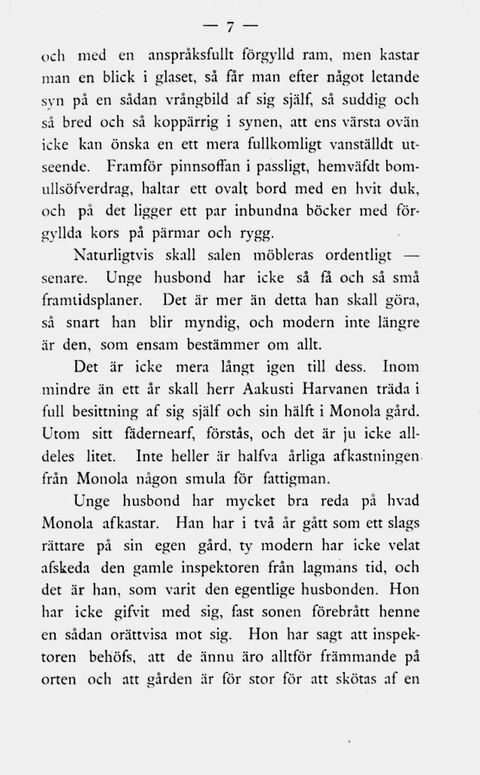 — 7 —

och med en anspråksfullt förgylld ram, men kastar man en blick i glaset, så får man efter något letande syn på en sådan vrångbild af sig själf, så suddig och så bred och så koppärrig i synen, att ens värsta ovän icke kan önska en ett mera fullkomligt vanställdt utseende. Framför pinnsoffan i passligt, hemväfdt bomullsöfverdrag, haltar ett ovalt bord med en hvit duk, och på det ligger ett par inbundna böcker med förgyllda kors på pärmar och rygg.

Naturligtvis skall salen möbleras ordentligt — senare. Unge husbond har icke så få och så små framtidsplaner. Det är mer än detta han skall göra, så snart han blir myndig, och modern inte längre är den, som ensam bestämmer om allt.

Det är icke mera långt igen till dess. Inom mindre än ett år skall herr Aakusti Harvanen träda i full besittning af sig själf och sin hälft i Monola gård. Utom sitt fädernearf, förstås, och det är ju icke alldeles litet. Inte heller är halfva årliga afkastningen från Monola någon smula för fattigman.

Unge husbond har mycket bra reda på hvad Monola afkastar. Han har i två år gått som ett slags rättare på sin egen gård, ty modern har icke velat afskeda den gamle inspektoren från lagmans tid, och det är han, som varit den egentlige husbonden. Hon har icke gifvit med sig, fast sonen förebrått henne en sådan orättvisa mot sig. Hon har sagt att inspektoren behöfs, att de ännu äro alltför främmande på orten och att gården är för stor för att skötas af en